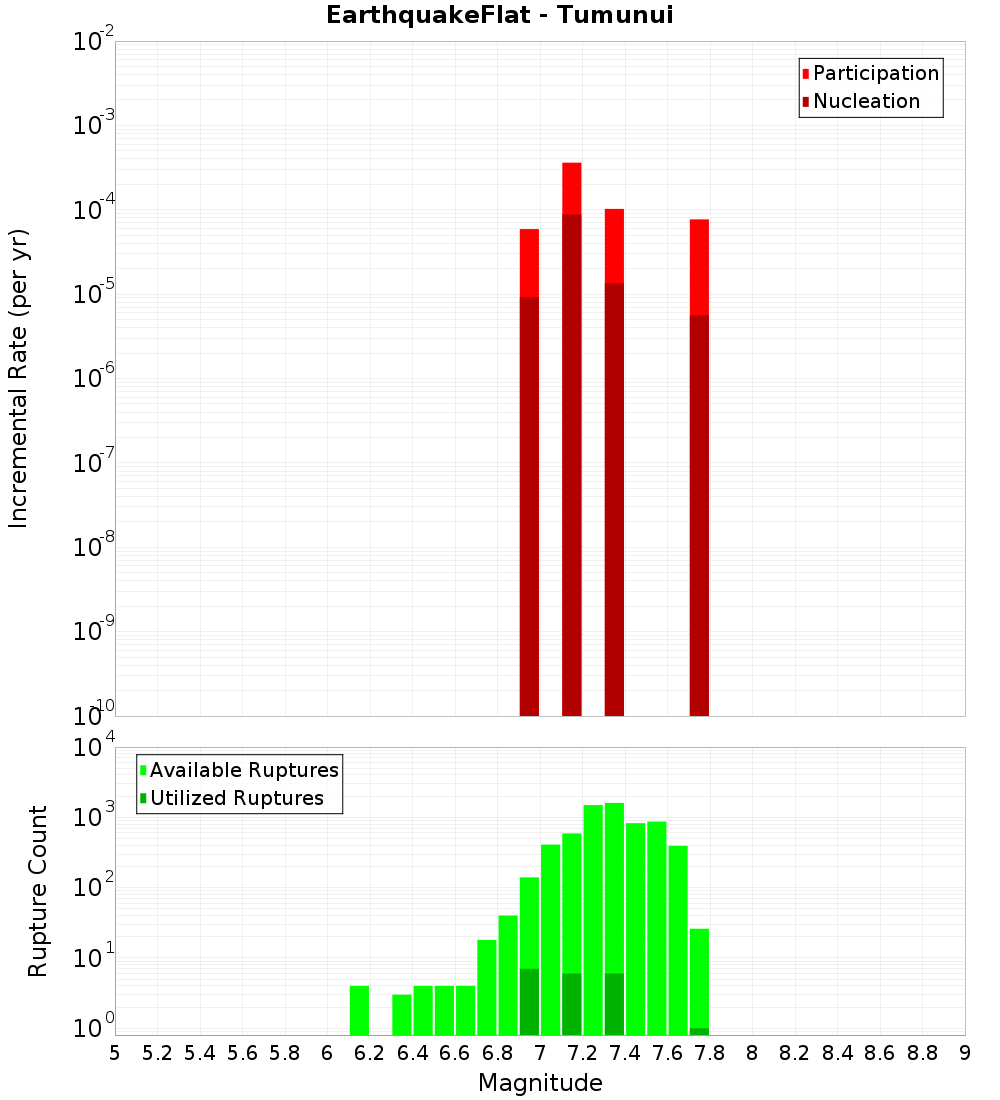 EarthquakeFlat - Tumunui

Participation
Nucleation

Incremental Rate (per yr)

$10^{-2}$
$10^{-3}$
$10^{-4}$
$10^{-5}$
$10^{-6}$
$10^{-7}$
$10^{-8}$
$10^{-9}$
$10^{-10}$

Available Ruptures
Utilized Ruptures

Rupture Count

$10^{4}$
$10^{3}$
$10^{2}$
$10^{1}$
$10^{0}$

5 5.2 5.4 5.6 5.8 6 6.2 6.4 6.6 6.8 7 7.2 7.4 7.6 7.8 8 8.2 8.4 8.6 8.8 9

Magnitude